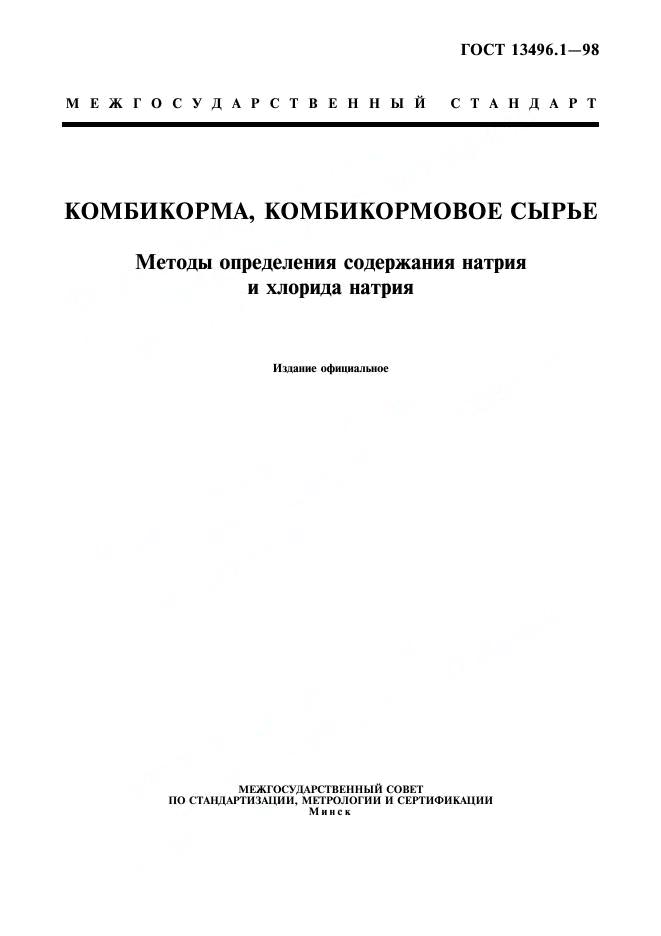 ГОСТ 13496.1—98

МЕЖГОСУДАРСТВЕННЫЙ СТАНДАРТ

КОМБИКОРМА, КОМБИКОРМОВОЕ СЫРЬЕ

Методы определения содержания натрия и хлорида натрия

Издание официальное

МЕЖГОСУДАРСТВЕННЫЙ СОВЕТ
ПО СТАНДАРТИЗАЦИИ, МЕТРОЛОГИИ И СЕРТИФИКАЦИИ
Минск